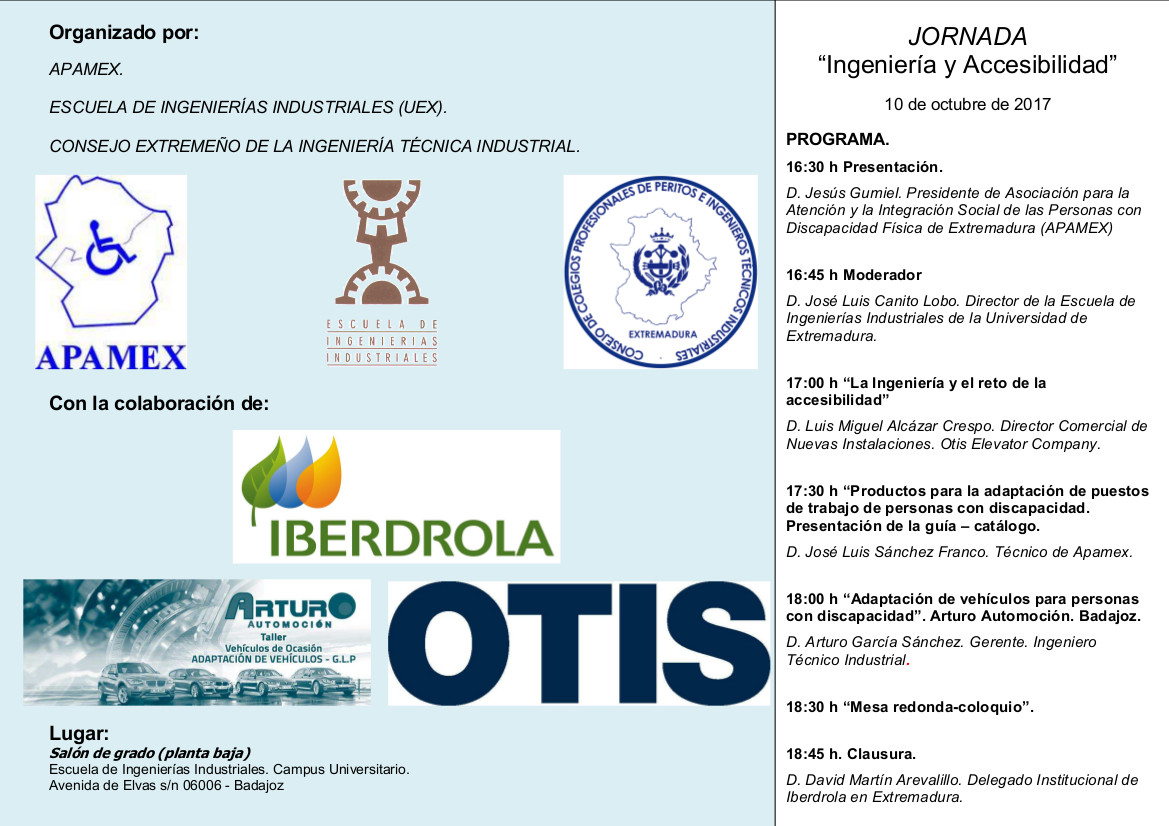 Organizado por:

APAMEX.

ESCUELA DE INGENIERÍAS INDUSTRIALES (UEX).

CONSEJO EXTREMEÑO DE LA INGENIERÍA TÉCNICA INDUSTRIAL.

APAMEX

ESCUELA DE INGENIERIAS INDUSTRIALES

CONSEJO DE COLEGIOS PROFESIONALES DE PERITOS E INGENIEROS TÉCNICOS INDUSTRIALES
EXTREMADURA

Con la colaboración de:

IBERDROLA

ARTURO
AUTOMOCIÓN
Taller
Vehículos de Ocasión
ADAPTACIÓN DE VEHÍCULOS - G.L.P

OTIS

Lugar:
Salón de grado (planta baja)
Escuela de Ingenierías Industriales. Campus Universitario.
Avenida de Elvas s/n 06006 - Badajoz

JORNADA
“Ingeniería y Accesibilidad”

10 de octubre de 2017

PROGRAMA.

16:30 h Presentación.

D. Jesús Gumiel. Presidente de Asociación para la Atención y la Integración Social de las Personas con Discapacidad Física de Extremadura (APAMEX)

16:45 h Moderador

D. José Luis Canito Lobo. Director de la Escuela de Ingenierías Industriales de la Universidad de Extremadura.

17:00 h “La Ingeniería y el reto de la accesibilidad”

D. Luis Miguel Alcázar Crespo. Director Comercial de Nuevas Instalaciones. Otis Elevator Company.

17:30 h “Productos para la adaptación de puestos de trabajo de personas con discapacidad. Presentación de la guía – catálogo.

D. José Luis Sánchez Franco. Técnico de Apamex.

18:00 h “Adaptación de vehículos para personas con discapacidad”. Arturo Automoción. Badajoz.

D. Arturo García Sánchez. Gerente. Ingeniero Técnico Industrial.

18:30 h “Mesa redonda-coloquio”.

18:45 h. Clausura.

D. David Martín Arevalillo. Delegado Institucional de Iberdrola en Extremadura.